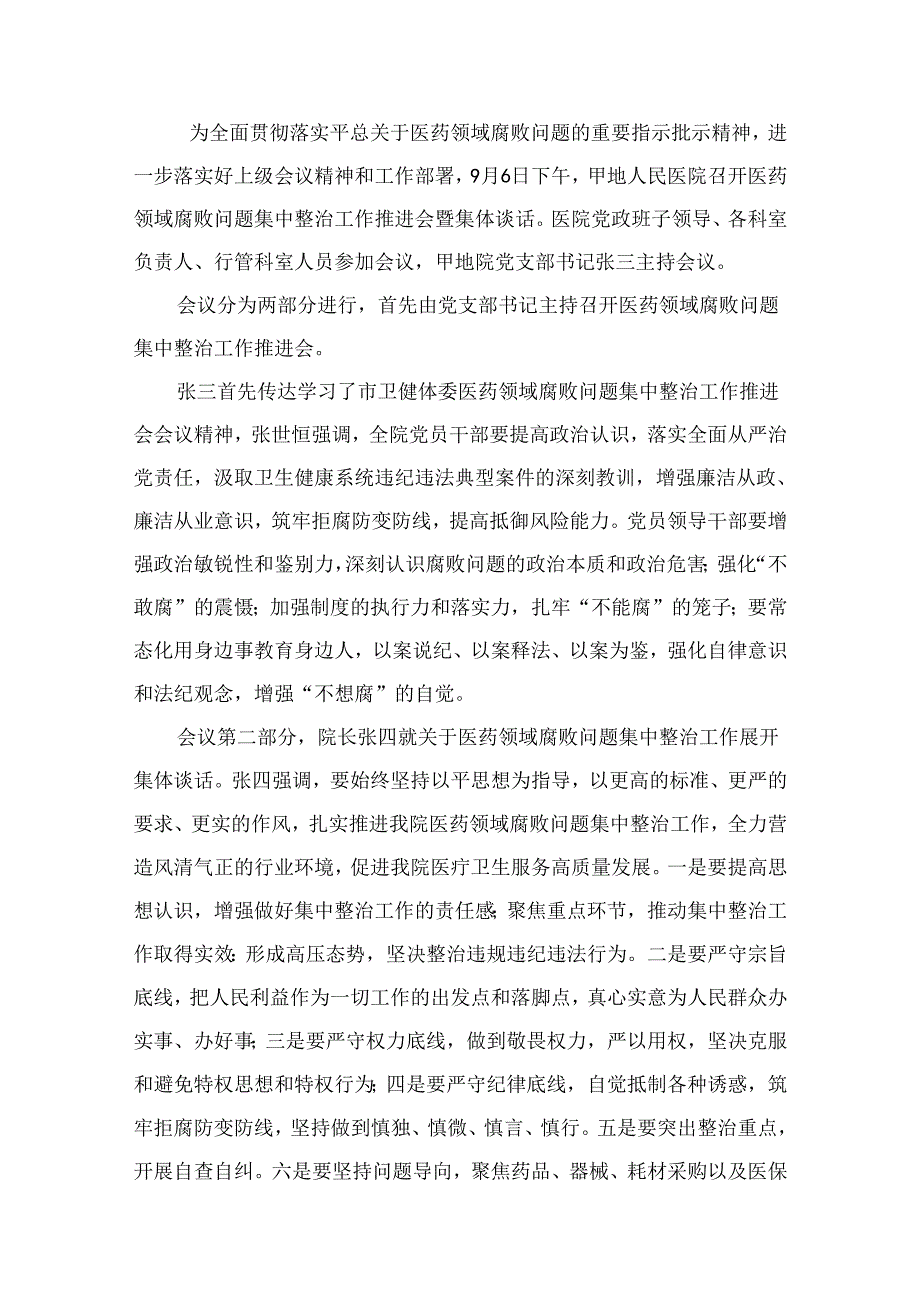 为全面贯彻落实平总关于医药领域腐败问题的重要指示批示精神，进一步落实好上级会议精神和工作部署，9月6日下午，甲地人民医院召开医药领域腐败问题集中整治工作推进会暨集体谈话。医院党政班子领导、各科室负责人、行管科室人员参加会议，甲地院党支部书记张三主持会议。

会议分为两部分进行，首先由党支部书记主持召开医药领域腐败问题集中整治工作推进会。

张三首先传达学习了市卫健体委医药领域腐败问题集中整治工作推进会会议精神，张世恒强调，全院党员干部要提高政治认识，落实全面从严治党责任，汲取卫生健康系统违纪违法典型案件的深刻教训，增强廉洁从政、廉洁从业意识，筑牢拒腐防变防线，提高抵御风险能力。党员领导干部要增强政治敏锐性和鉴别力，深刻认识腐败问题的政治本质和政治危害；强化“不敢腐”的震慑；加强制度的执行力和落实力，扎牢“不能腐”的笼子；要常态化用身边事教育身边人，以案说纪、以案释法、以案为鉴，强化自律意识和法纪观念，增强“不想腐”的自觉。

会议第二部分，院长张四就关于医药领域腐败问题集中整治工作展开集体谈话。张四强调，要始终坚持以平思想为指导，以更高的标准、更严的要求、更实的作风，扎实推进我院医药领域腐败问题集中整治工作，全力营造风清气正的行业环境，促进我院医疗卫生服务高质量发展。一是要提高思想认识，增强做好集中整治工作的责任感；聚焦重点环节，推动集中整治工作取得实效；形成高压态势，坚决整治违规违纪违法行为。二是要严守宗旨底线，把人民利益作为一切工作的出发点和落脚点，真心实意为人民群众办实事、办好事；三是要严守权力底线，做到敬畏权力，严以用权，坚决克服和避免特权思想和特权行为；四是要严守纪律底线，自觉抵制各种诱惑，筑牢拒腐防变防线，坚持做到慎独、慎微、慎言、慎行。五是要突出整治重点，开展自查自纠。六是要坚持问题导向，聚焦药品、器械、耗材采购以及医保